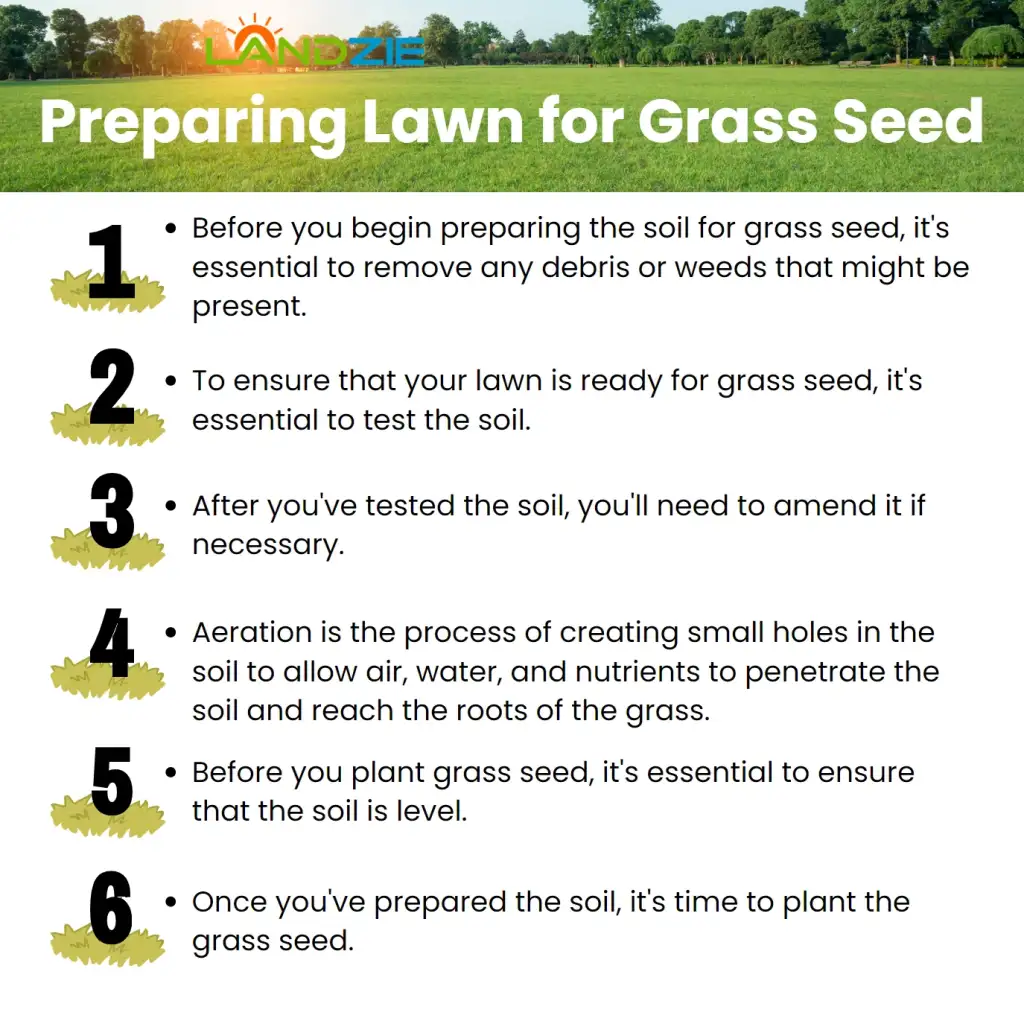 LANDZIE

Preparing Lawn for Grass Seed

1

• Before you begin preparing the soil for grass seed, it's essential to remove any debris or weeds that might be present.

2

• To ensure that your lawn is ready for grass seed, it's essential to test the soil.

3

• After you've tested the soil, you'll need to amend it if necessary.

4

• Aeration is the process of creating small holes in the soil to allow air, water, and nutrients to penetrate the soil and reach the roots of the grass.

5

• Before you plant grass seed, it's essential to ensure that the soil is level.

6

• Once you've prepared the soil, it's time to plant the grass seed.